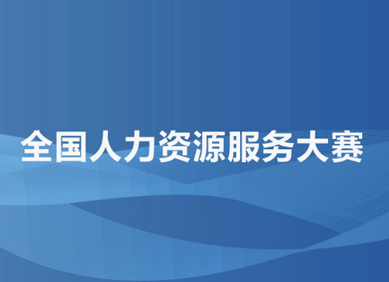 全国人力资源服务大赛